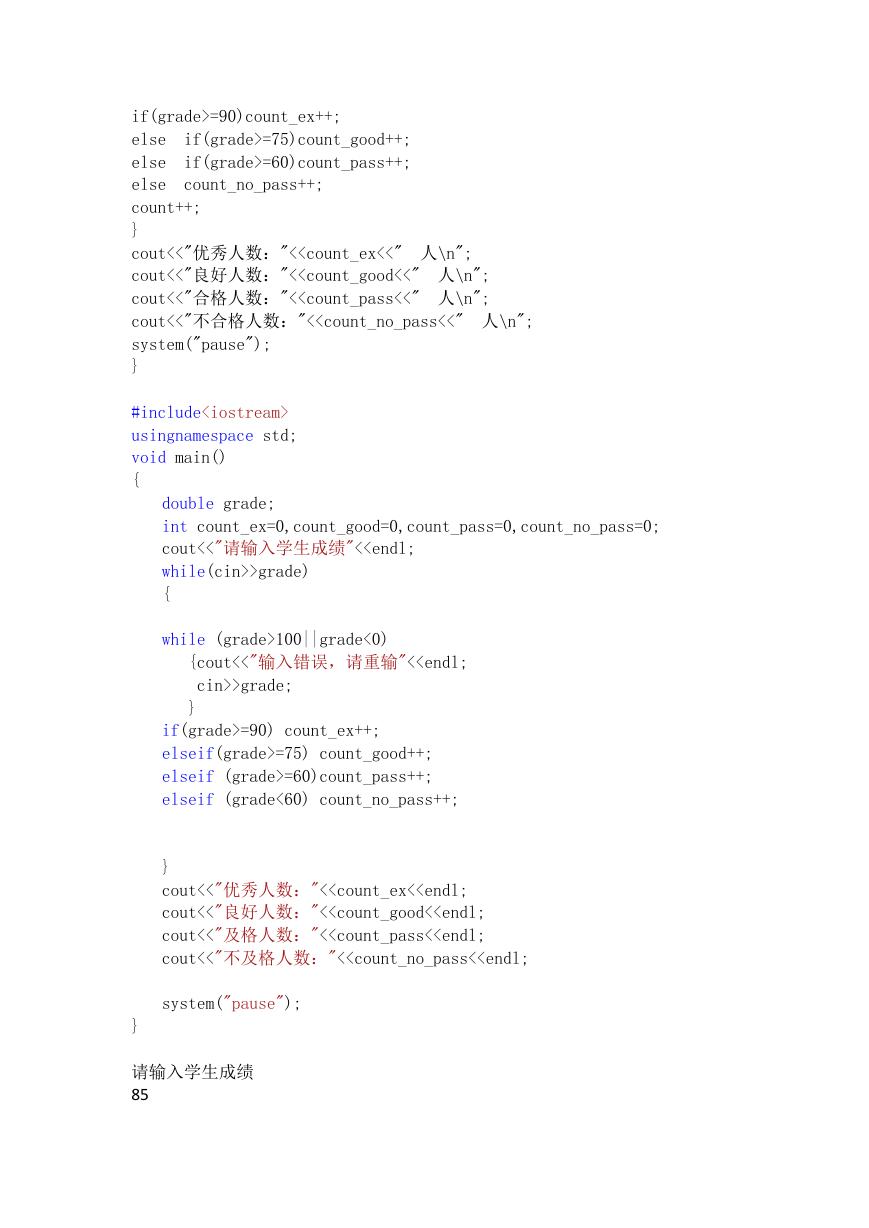 if(grade>=90)count_ex++;
else  if(grade>=75)count_good++;
else  if(grade>=60)count_pass++;
else  count_no_pass++;
count++;
}
cout<<"优秀人数："<<count_ex<<"  人\n";
cout<<"良好人数："<<count_good<<"  人\n";
cout<<"合格人数："<<count_pass<<"  人\n";
cout<<"不合格人数："<<count_no_pass<<"  人\n";
system("pause");
}

#include<iostream>
usingnamespace std;
void main()
{
double grade;
int count_ex=0,count_good=0,count_pass=0,count_no_pass=0;
cout<<"请输入学生成绩"<<endl;
while(cin>>grade)
{

while (grade>100||grade<0)
{cout<<"输入错误，请重输"<<endl;
cin>>grade;
}
if(grade>=90) count_ex++;
elseif(grade>=75) count_good++;
elseif (grade>=60)count_pass++;
elseif (grade<60) count_no_pass++;


}
cout<<"优秀人数："<<count_ex<<endl;
cout<<"良好人数："<<count_good<<endl;
cout<<"及格人数："<<count_pass<<endl;
cout<<"不及格人数："<<count_no_pass<<endl;

system("pause");
}

请输入学生成绩
85